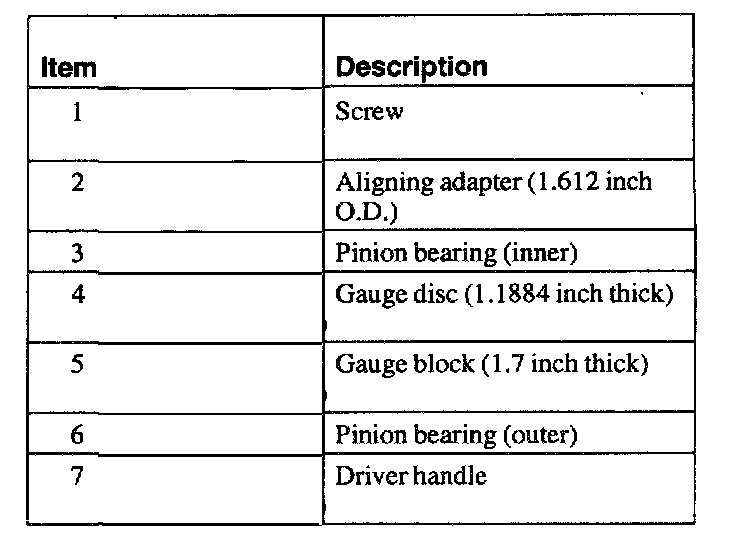 | Item | Description |
|---|---|
| 1 | Screw |
| 2 | Aligning adapter (1.612 inch O.D.) |
| 3 | Pinion bearing (inner) |
| 4 | Gauge disc (1.1884 inch thick) |
| 5 | Gauge block (1.7 inch thick) |
| 6 | Pinion bearing (outer) |
| 7 | Driver handle |